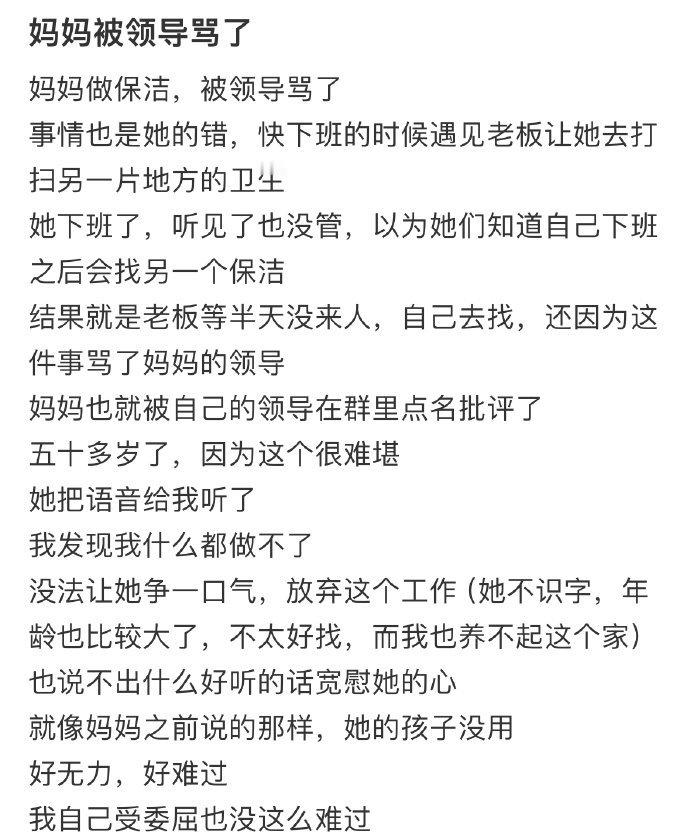 妈妈被领导骂了

妈妈做保洁，被领导骂了
事情也是她的错，快下班的时候遇见老板让她去打扫另一片地方的卫生
她下班了，听见了也没管，以为她们知道自己下班之后会找另一个保洁
结果就是老板等半天没来人，自己去找，还因为这件事骂了妈妈的领导
妈妈也就被自己的领导在群里点名批评了
五十多岁了，因为这个很难堪
她把语音给我听了
我发现我什么都做不了
没法让她争一口气，放弃这个工作（她不识字，年龄也比较大了，不太好找，而我也养不起这个家）
也说不出什么好听的话宽慰她的心
就像妈妈之前说的那样，她的孩子没用
好无力，好难过
我自己受委屈也没这么难过